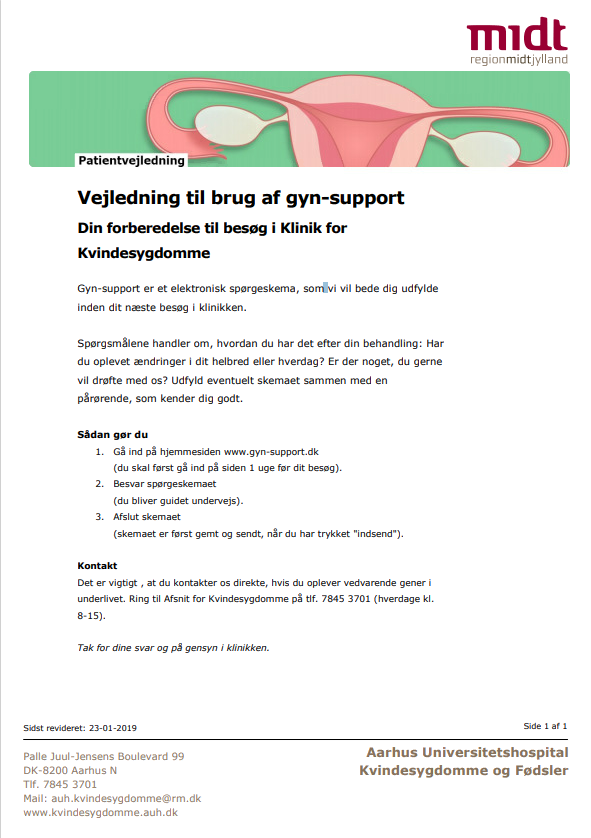 midt
regionmidtjylland

Patientvejledning

Vejledning til brug af gyn-support

Din forberedelse til besøg i Klinik for Kvindesygdomme

Gyn-support er et elektronisk spørgeskema, som vi vil bede dig udfylde inden dit næste besøg i klinikken.

Spørgsmålene handler om, hvordan du har det efter din behandling: Har du oplevet ændringer i dit helbred eller hverdag? Er der noget, du gerne vil drøfte med os? Udfyld eventuelt skemaet sammen med en pårørende, som kender dig godt.

Sådan gør du
1. Gå ind på hjemmesiden www.gyn-support.dk
(du skal først gå ind på siden 1 uge før dit besøg).
2. Besvar spørgeskemaet
(du bliver guidet undervejs).
3. Afslut skemaet
(skemaet er først gemt og sendt, når du har trykket "indsend").

Kontakt
Det er vigtigt , at du kontakter os direkte, hvis du oplever vedvarende gener i underlivet. Ring til Afsnit for Kvindesygdomme på tlf. 7845 3701 (hverdage kl. 8-15).

Tak for dine svar og på gensyn i klinikken.

Sidst revideret: 23-01-2019

Side 1 af 1

Palle Juul-Jensens Boulevard 99
DK-8200 Aarhus N
Tlf. 7845 3701
Mail: auh.kvindesygdomme@rm.dk
www.kvindesygdomme.auh.dk

Aarhus Universitetshospital
Kvindesygdomme og Fødsler